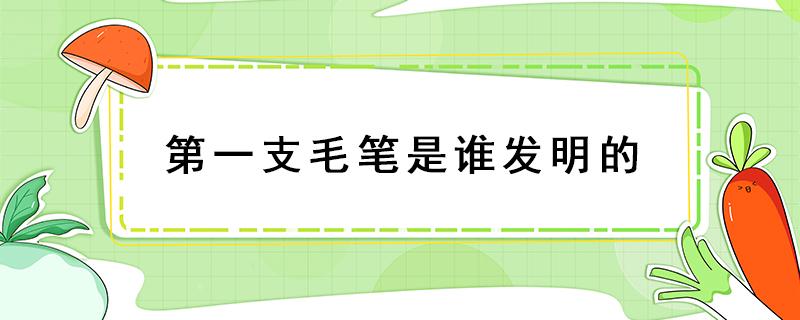 第一支毛笔是谁发明的